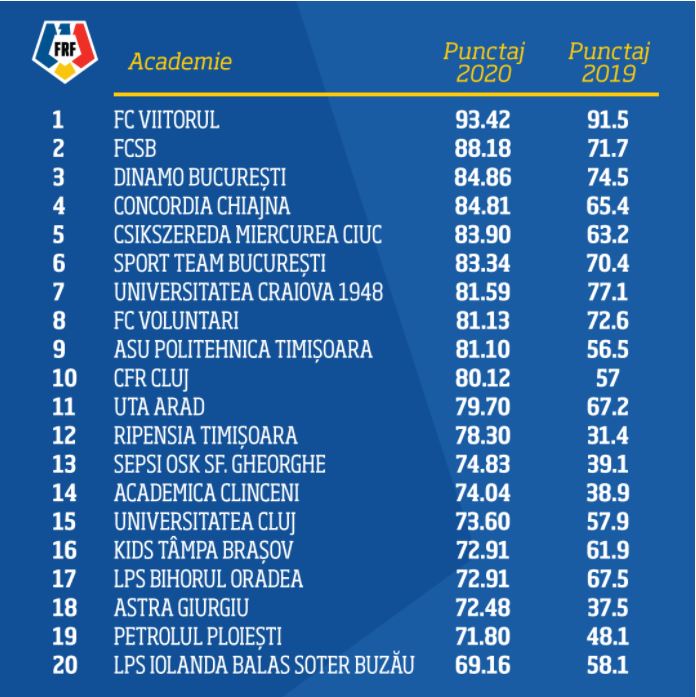 FRF

|  | Academie | Punctaj 2020 | Punctaj 2019 |
|---|---|---|---|
| 1 | FC VIITORUL | 93.42 | 91.5 |
| 2 | FCSB | 88.18 | 71.7 |
| 3 | DINAMO BUCUREȘTI | 84.86 | 74.5 |
| 4 | CONCORDIA CHIAJNA | 84.81 | 65.4 |
| 5 | CSIKSZEREDA MIERCUREA CIUC | 83.90 | 63.2 |
| 6 | SPORT TEAM BUCUREȘTI | 83.34 | 70.4 |
| 7 | UNIVERSITATEA CRAIOVA 1948 | 81.59 | 77.1 |
| 8 | FC VOLUNTARI | 81.13 | 72.6 |
| 9 | ASU POLITEHNICA TIMIȘOARA | 81.10 | 56.5 |
| 10 | CFR CLUJ | 80.12 | 57 |
| 11 | UTA ARAD | 79.70 | 67.2 |
| 12 | RIPENSIA TIMIȘOARA | 78.30 | 31.4 |
| 13 | SEPSI OSK SF. GHEORGHE | 74.83 | 39.1 |
| 14 | ACADEMICA CLINCENI | 74.04 | 38.9 |
| 15 | UNIVERSITATEA CLUJ | 73.60 | 57.9 |
| 16 | KIDS TÂMPA BRAȘOV | 72.91 | 61.9 |
| 17 | LPS BIHORUL ORADEA | 72.91 | 67.5 |
| 18 | ASTRA GIURGIU | 72.48 | 37.5 |
| 19 | PETROLUL PLOIEȘTI | 71.80 | 48.1 |
| 20 | LPS IOLANDA BALAS SOTER BUZĂU | 69.16 | 58.1 |